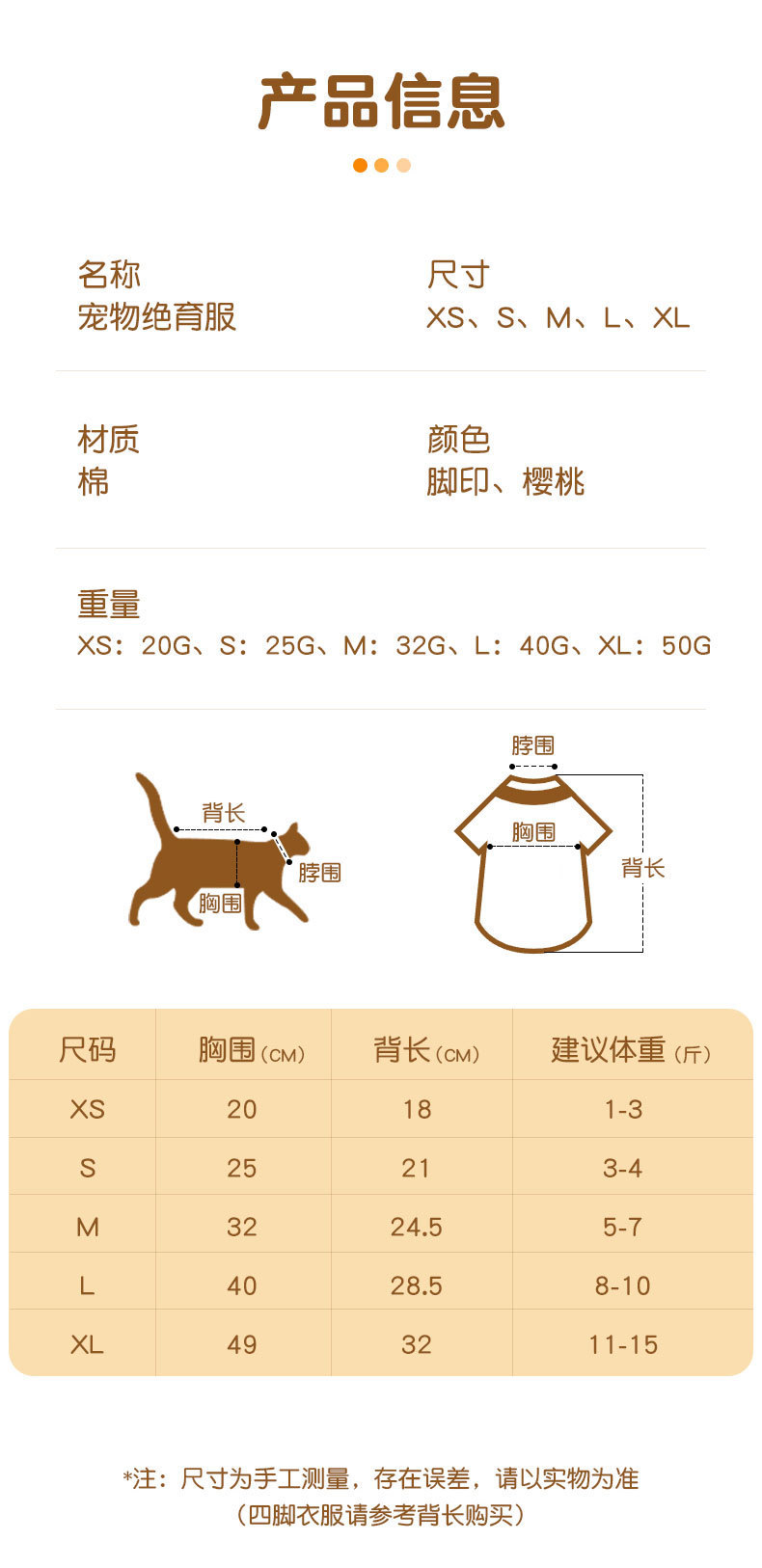 产品信息

名称
宠物绝育服

尺寸
XS、S、M、L、XL

材质
棉

颜色
脚印、樱桃

重量
XS：20G、S：25G、M：32G、L：40G、XL：50G

背长
脖围
胸围

脖围
胸围
背长

| 尺码 | 胸围(CM) | 背长(CM) | 建议体重(斤) |
|---|---|---|---|
| XS | 20 | 18 | 1-3 |
| S | 25 | 21 | 3-4 |
| M | 32 | 24.5 | 5-7 |
| L | 40 | 28.5 | 8-10 |
| XL | 49 | 32 | 11-15 |

*注：尺寸为手工测量，存在误差，请以实物为准
（四脚衣服请参考背长购买）